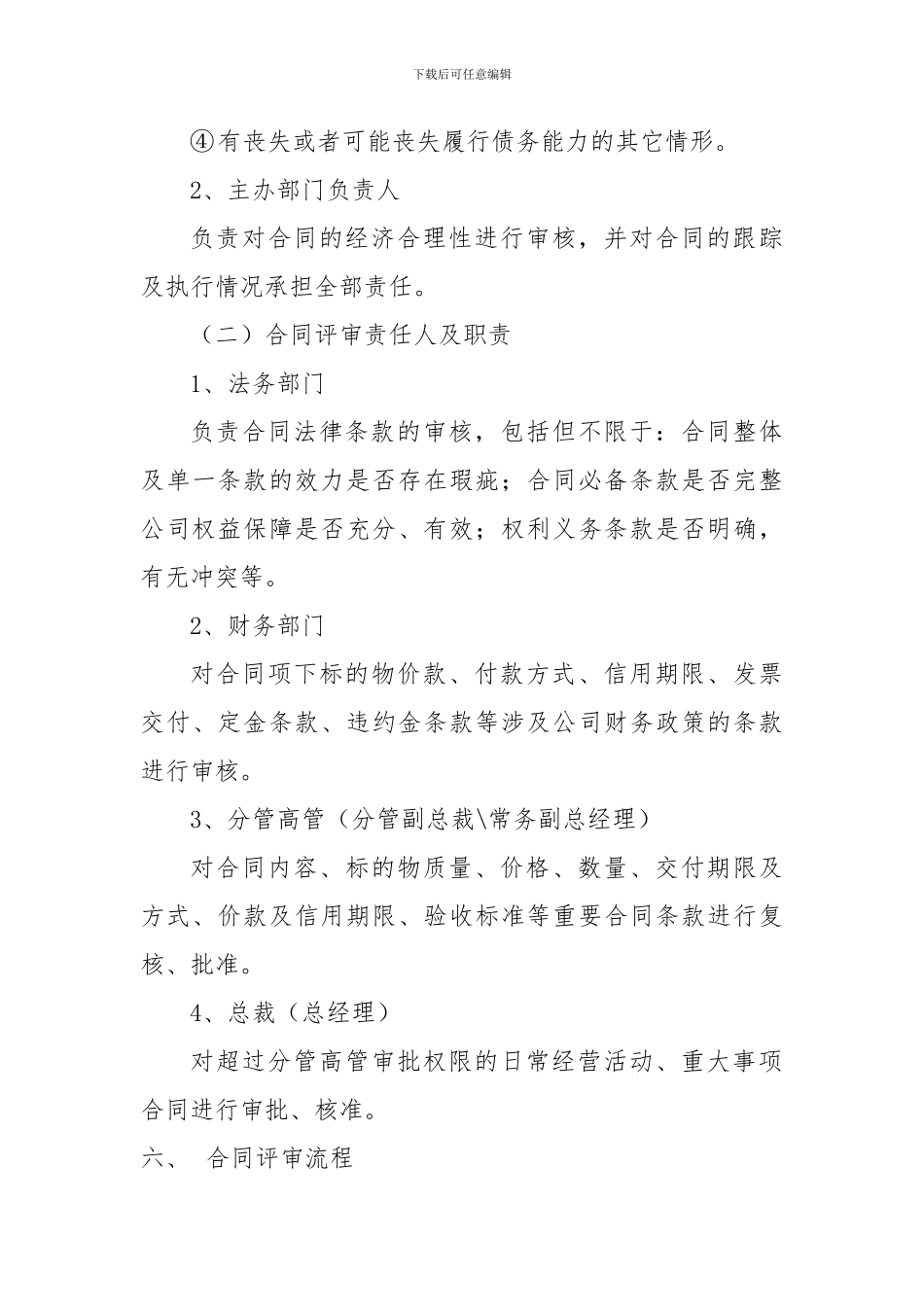 下载后可任意编辑

④有丧失或者可能丧失履行债务能力的其它情形。

2、主办部门负责人

负责对合同的经济合理性进行审核，并对合同的跟踪及执行情况承担全部责任。

（二）合同评审责任人及职责

1、法务部门

负责合同法律条款的审核，包括但不限于：合同整体及单一条款的效力是否存在瑕疵；合同必备条款是否完整公司权益保障是否充分、有效；权利义务条款是否明确，有无冲突等。

2、财务部门

对合同项下标的物价款、付款方式、信用期限、发票交付、定金条款、违约金条款等涉及公司财务政策的条款进行审核。

3、分管高管（分管副总裁\常务副总经理）

对合同内容、标的物质量、价格、数量、交付期限及方式、价款及信用期限、验收标准等重要合同条款进行复核、批准。

4、总裁（总经理）

对超过分管高管审批权限的日常经营活动、重大事项合同进行审批、核准。

六、 合同评审流程